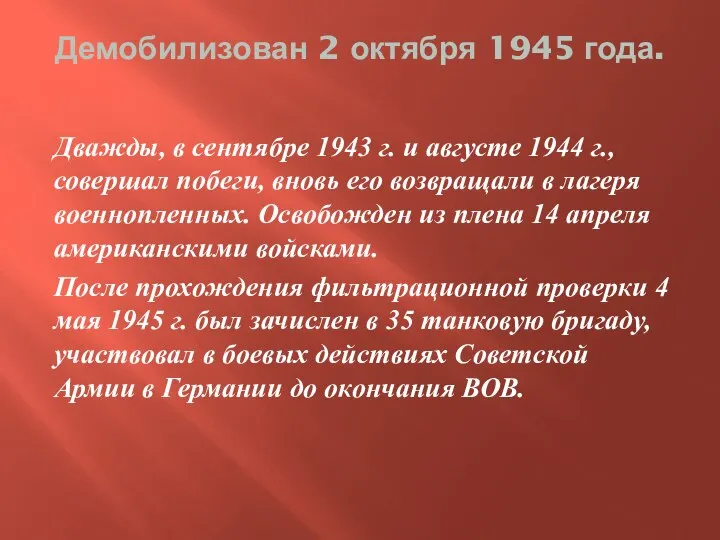 Демобилизован 2 октября 1945 года.

Дважды, в сентябре 1943 г. и августе 1944 г., совершал побеги, вновь его возвращали в лагеря военнопленных. Освобожден из плена 14 апреля американскими войсками.

После прохождения фильтрационной проверки 4 мая 1945 г. был зачислен в 35 танковую бригаду, участвовал в боевых действиях Советской Армии в Германии до окончания ВОВ.